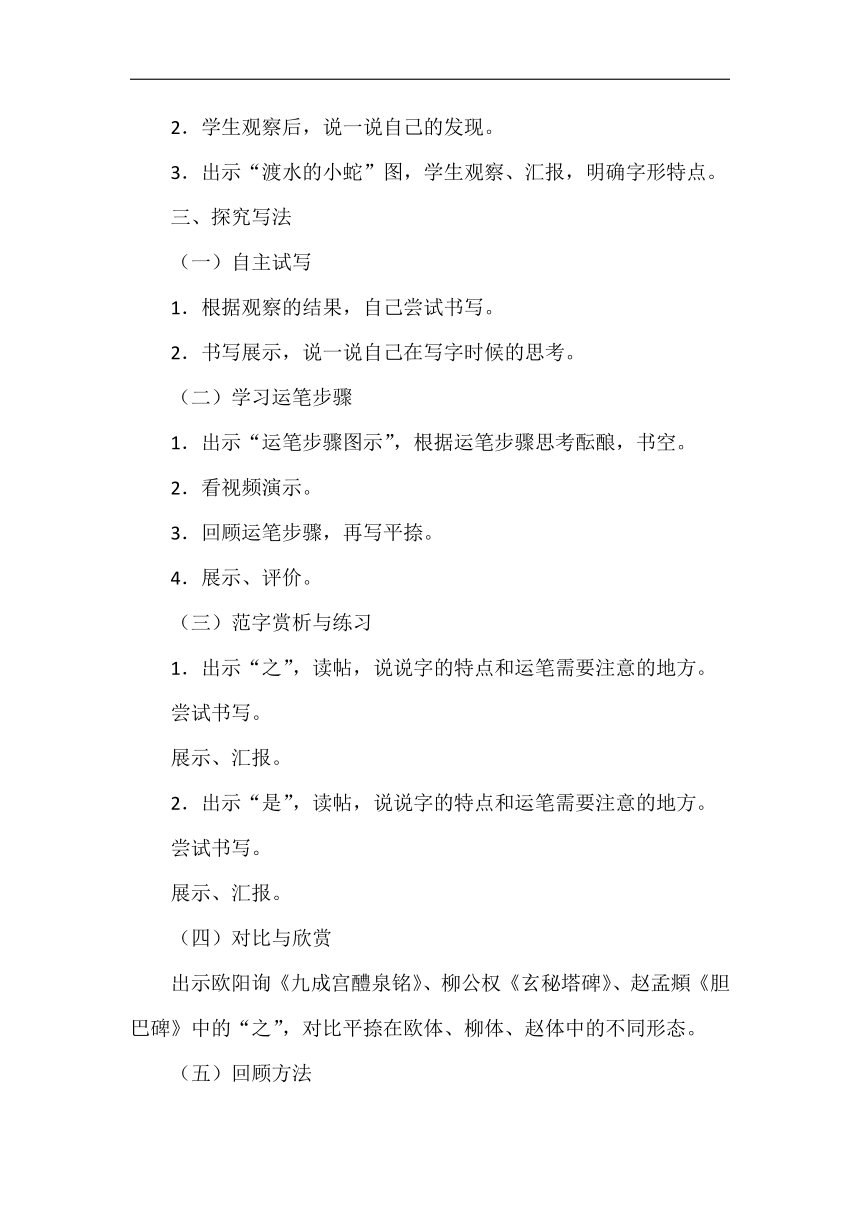 2．学生观察后，说一说自己的发现。

3．出示“渡水的小蛇”图，学生观察、汇报，明确字形特点。

三、探究写法

（一）自主试写

1．根据观察的结果，自己尝试书写。

2．书写展示，说一说自己在写字时候的思考。

（二）学习运笔步骤

1．出示“运笔步骤图示”，根据运笔步骤思考酝酿，书空。

2．看视频演示。

3．回顾运笔步骤，再写平捺。

4．展示、评价。

（三）范字赏析与练习

1．出示“之”，读帖，说说字的特点和运笔需要注意的地方。

尝试书写。

展示、汇报。

2．出示“是”，读帖，说说字的特点和运笔需要注意的地方。

尝试书写。

展示、汇报。

（四）对比与欣赏

出示欧阳询《九成宫醴泉铭》、柳公权《玄秘塔碑》、赵孟頫《胆巴碑》中的“之”，对比平捺在欧体、柳体、赵体中的不同形态。

（五）回顾方法